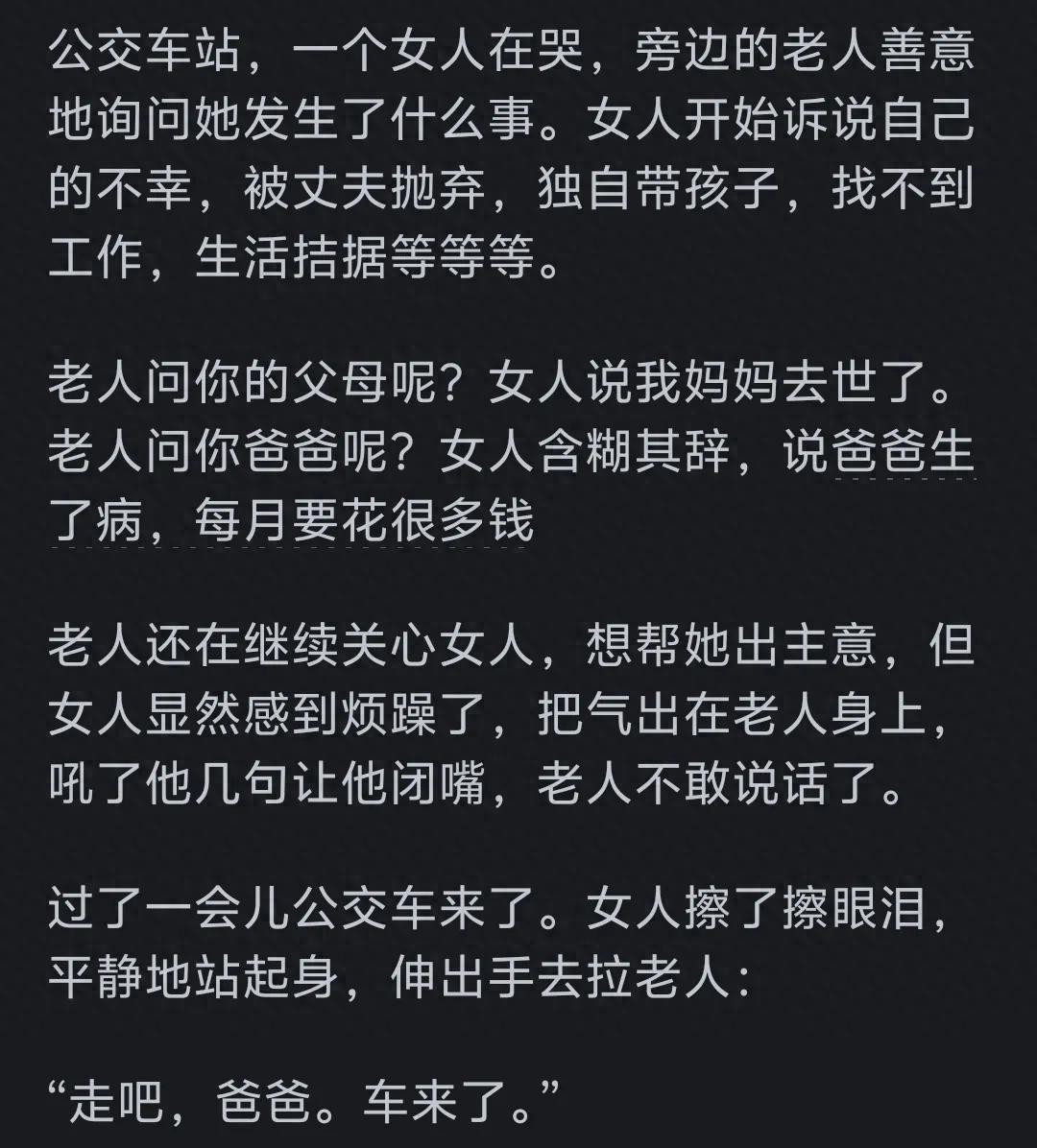 公交车站，一个女人在哭，旁边的老人善意地询问她发生了什么事。女人开始诉说自己的不幸，被丈夫抛弃，独自带孩子，找不到工作，生活拮据等等等。

老人问你的父母呢？女人说我妈妈去世了。老人问你爸爸呢？女人含糊其辞，说爸爸生了病，每月要花很多钱

老人还在继续关心女人，想帮她出主意，但女人显然感到烦躁了，把气出在老人身上，吼了他几句让他闭嘴，老人不敢说话了。

过了一会儿公交车来了。女人擦了擦眼泪，平静地站起身，伸出手去拉老人：

“走吧，爸爸。车来了。”